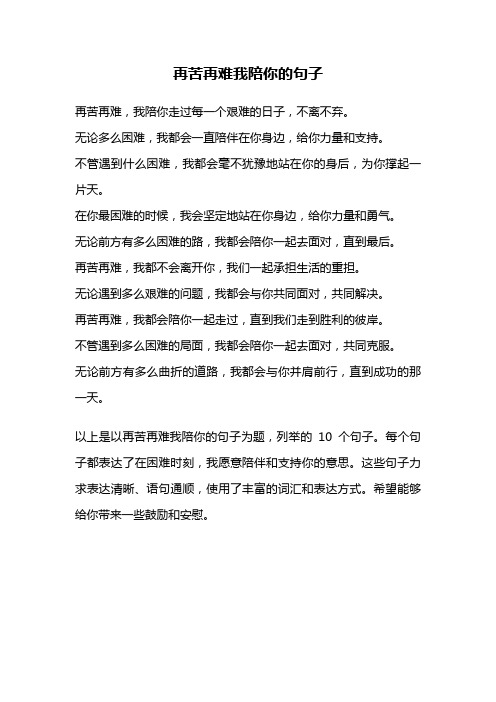 再苦再难我陪你的句子

再苦再难，我陪你走过每一个艰难的日子，不离不弃。

无论多么困难，我都会一直陪伴在你身边，给你力量和支持。

不管遇到什么困难，我都会毫不犹豫地站在你的身后，为你撑起一片天。

在你最困难的时候，我会坚定地站在你身边，给你力量和勇气。

无论前方有多么困难的路，我都会陪你一起去面对，直到最后。

再苦再难，我都不会离开你，我们一起承担生活的重担。

无论遇到多么艰难的问题，我都会与你共同面对，共同解决。

再苦再难，我都会陪你一起走过，直到我们走到胜利的彼岸。

不管遇到多么困难的局面，我都会陪你一起去面对，共同克服。

无论前方有多么曲折的道路，我都会与你并肩前行，直到成功的那一天。

以上是以再苦再难我陪你的句子为题，列举的 10 个句子。每个句子都表达了在困难时刻，我愿意陪伴和支持你的意思。这些句子力求表达清晰、语句通顺，使用了丰富的词汇和表达方式。希望能够给你带来一些鼓励和安慰。